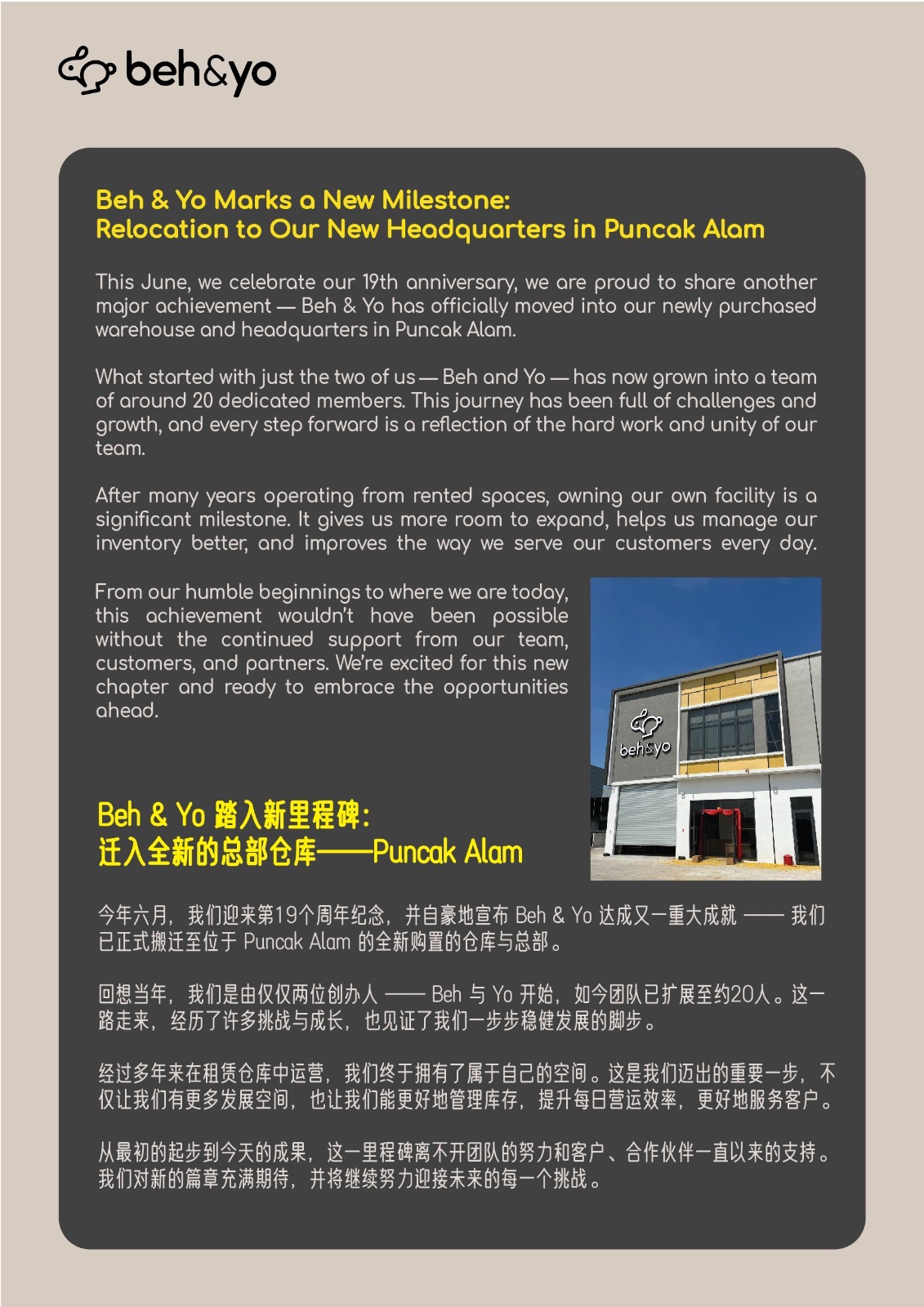 beh&yo

Beh & Yo Marks a New Milestone:
Relocation to Our New Headquarters in Puncak Alam

This June, we celebrate our 19th anniversary, we are proud to share another major achievement — Beh & Yo has officially moved into our newly purchased warehouse and headquarters in Puncak Alam.

What started with just the two of us — Beh and Yo — has now grown into a team of around 20 dedicated members. This journey has been full of challenges and growth, and every step forward is a reflection of the hard work and unity of our team.

After many years operating from rented spaces, owning our own facility is a significant milestone. It gives us more room to expand, helps us manage our inventory better, and improves the way we serve our customers every day.

From our humble beginnings to where we are today, this achievement wouldn't have been possible without the continued support from our team, customers, and partners. We're excited for this new chapter and ready to embrace the opportunities ahead.

beh&yo

Beh & Yo 踏入新里程碑:
迁入全新的总部仓库——Puncak Alam

今年六月，我们迎来第19个周年纪念，并自豪地宣布 Beh & Yo 达成又一重大成就 —— 我们已正式搬迁至位于 Puncak Alam 的全新购置的仓库与总部。

回想当年，我们是由仅仅两位创办人 —— Beh 与 Yo 开始，如今团队已扩展至约20人。这一路走来，经历了许多挑战与成长，也见证了我们一步步稳健发展的脚步。

经过多年来在租赁仓库中运营，我们终于拥有了属于自己的空间。这是我们迈出的重要一步，不仅让我们有更多发展空间，也让我们能更好地管理库存，提升每日营运效率，更好地服务客户。

从最初的起步到今天的成果，这一里程碑离不开团队的努力和客户、合作伙伴一直以来的支持。我们对新的篇章充满期待，并将继续努力迎接未来的每一个挑战。